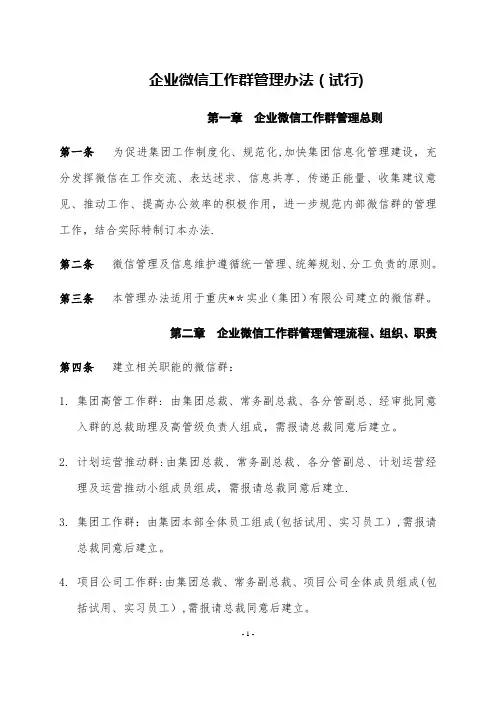 企业微信工作群管理办法（试行）

第一章　企业微信工作群管理总则

第一条　为促进集团工作制度化、规范化,加快集团信息化管理建设，充分发挥微信在工作交流、表达述求、信息共享、传递正能量、收集建议意见、推动工作、提高办公效率的积极作用，进一步规范内部微信群的管理工作，结合实际特制订本办法.

第二条　微信管理及信息维护遵循统一管理、统筹规划、分工负责的原则。

第三条　本管理办法适用于重庆**实业（集团）有限公司建立的微信群。

第二章　企业微信工作群管理管理流程、组织、职责

第四条　建立相关职能的微信群：

1. 集团高管工作群：由集团总裁、常务副总裁、各分管副总、经审批同意入群的总裁助理及高管级负责人组成，需报请总裁同意后建立。

2. 计划运营推动群：由集团总裁、常务副总裁、各分管副总、计划运营经理及运营推动小组成员组成，需报请总裁同意后建立.

3. 集团工作群：由集团本部全体员工组成(包括试用、实习员工)，需报请总裁同意后建立。

4. 项目公司工作群：由集团总裁、常务副总裁、项目公司全体成员组成(包括试用、实习员工)，需报请总裁同意后建立。

- 1 -